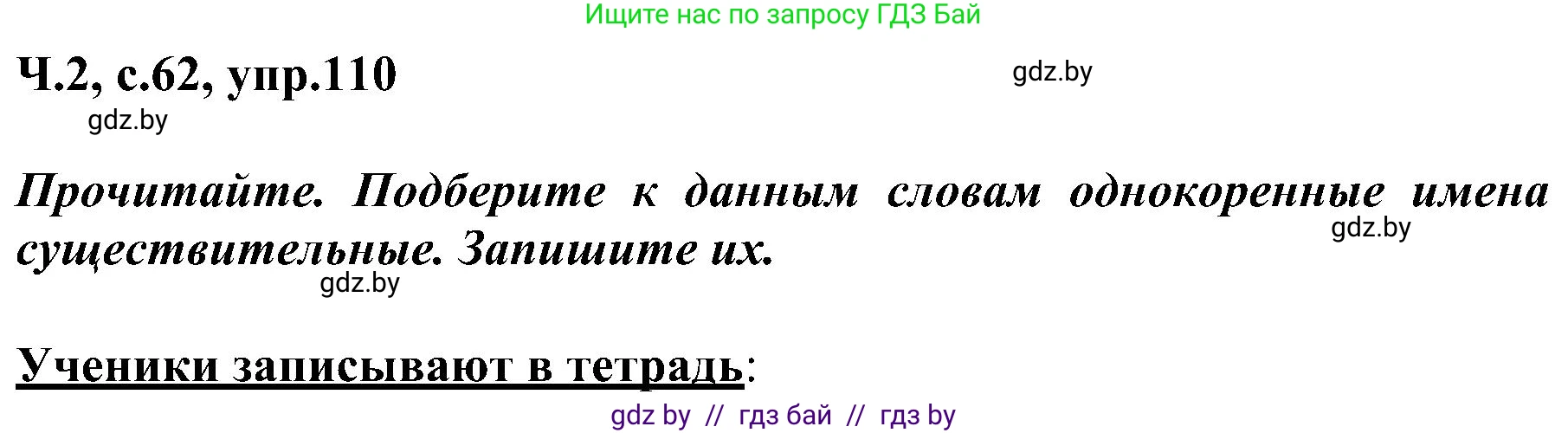 Ищите нас по запросу ГДЗ Бай

Ч.2, с.62, упр.110

gdz.by

gdz.by

Прочитайте. Подберите к данным словам однокоренные имена существительные. Запишите их.

gdz.by

gdz.by

Ученики записывают в тетрадь:

gdz by // гдз бай // гдз by